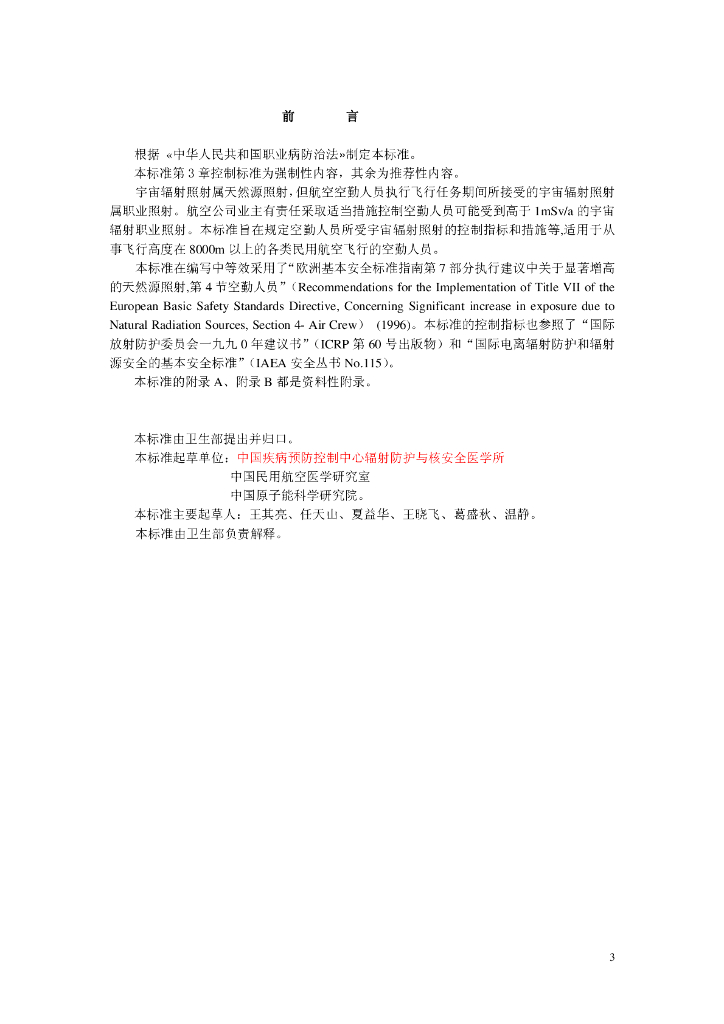 前　　言

根据 «中华人民共和国职业病防治法»制定本标准。

本标准第 3 章控制标准为强制性内容，其余为推荐性内容。

宇宙辐射照射属天然源照射，但航空空勤人员执行飞行任务期间所接受的宇宙辐射照射属职业照射。航空公司业主有责任采取适当措施控制空勤人员可能受到高于 1mSv/a 的宇宙辐射职业照射。本标准旨在规定空勤人员所受宇宙辐射照射的控制指标和措施等,适用于从事飞行高度在 8000m 以上的各类民用航空飞行的空勤人员。

本标准在编写中等效采用了“欧洲基本安全标准指南第 7 部分执行建议中关于显著增高的天然源照射,第 4 节空勤人员”（Recommendations for the Implementation of Title VII of the European Basic Safety Standards Directive, Concerning Significant increase in exposure due to Natural Radiation Sources, Section 4- Air Crew） (1996)。本标准的控制指标也参照了“国际放射防护委员会一九九 0 年建议书”（ICRP 第 60 号出版物）和“国际电离辐射防护和辐射源安全的基本安全标准”（IAEA 安全丛书 No.115）。

本标准的附录 A、附录 B 都是资料性附录。

本标准由卫生部提出并归口。

本标准起草单位：中国疾病预防控制中心辐射防护与核安全医学所
中国民用航空医学研究室
中国原子能科学研究院。

本标准主要起草人：王其亮、任天山、夏益华、王晓飞、葛盛秋、温静。

本标准由卫生部负责解释。

3